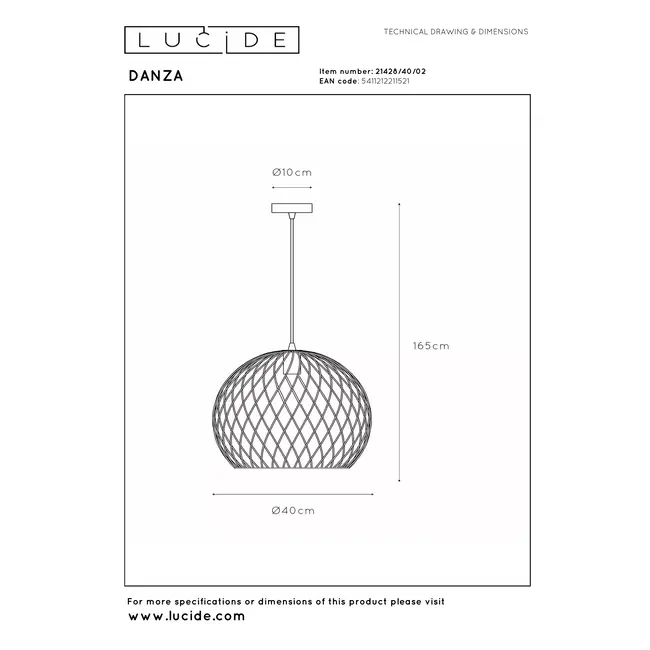 LUCIDE

TECHNICAL DRAWING & DIMENSIONS

DANZA

Item number: 21428/40/02
EAN code: 5411212211521

Ø10cm

165cm

Ø40cm

For more specifications or dimensions of this product please visit
www.lucide.com